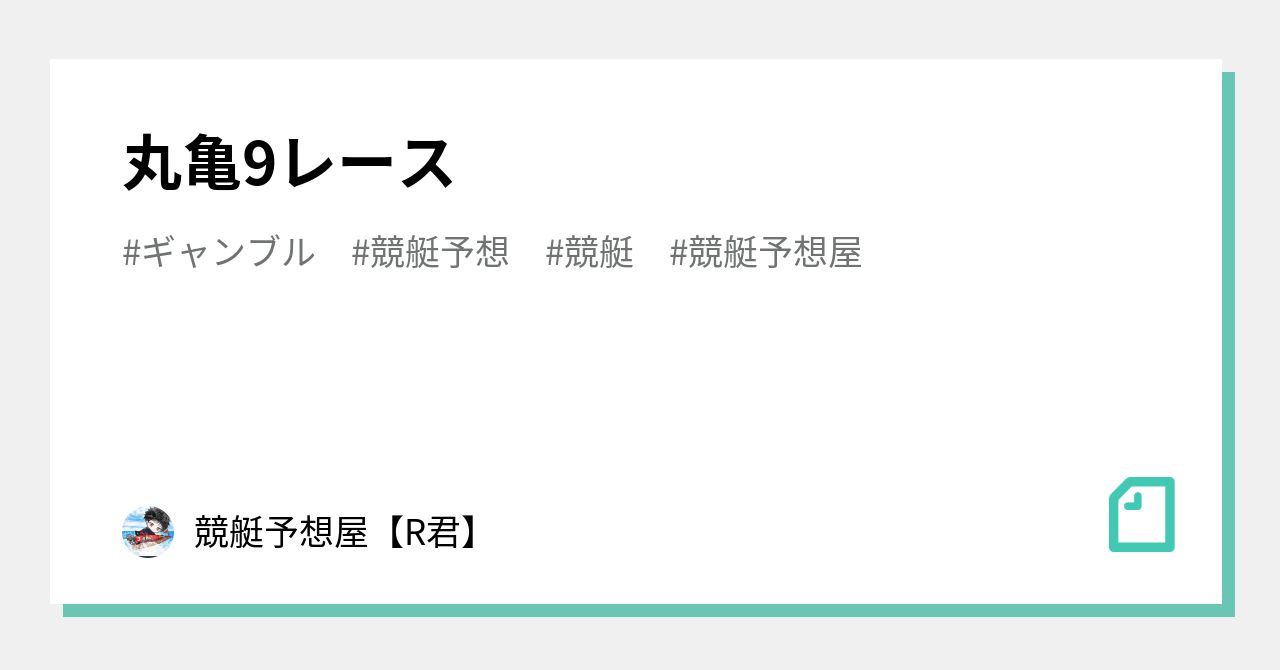 丸亀9レース

#ギャンブル　#競艇予想　#競艇　#競艇予想屋

競艇予想屋【R君】